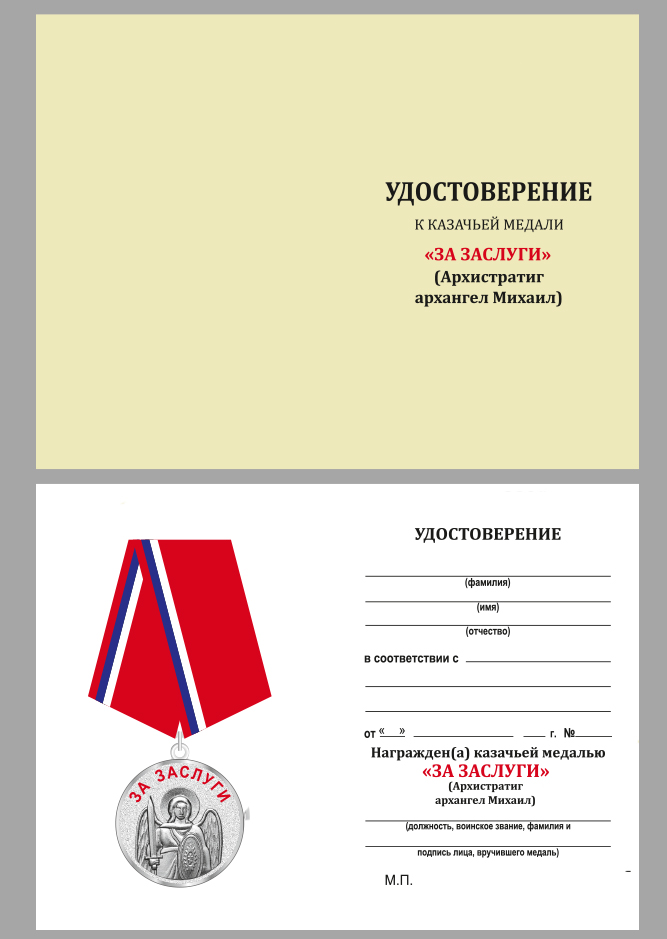 УДОСТОВЕРЕНИЕ

К КАЗАЧЬЕЙ МЕДАЛИ

«ЗА ЗАСЛУГИ»
(Архистратиг
архангел Михаил)

ЗА ЗАСЛУГИ

УДОСТОВЕРЕНИЕ

(фамилия)

(имя)

(отчество)

в соответствии с

от «  »  г. №

Награжден(а) казачьей медалью
«ЗА ЗАСЛУГИ»
(Архистратиг
архангел Михаил)

(должность, воинское звание, фамилия и
подпись лица, вручившего медаль)

М.П.